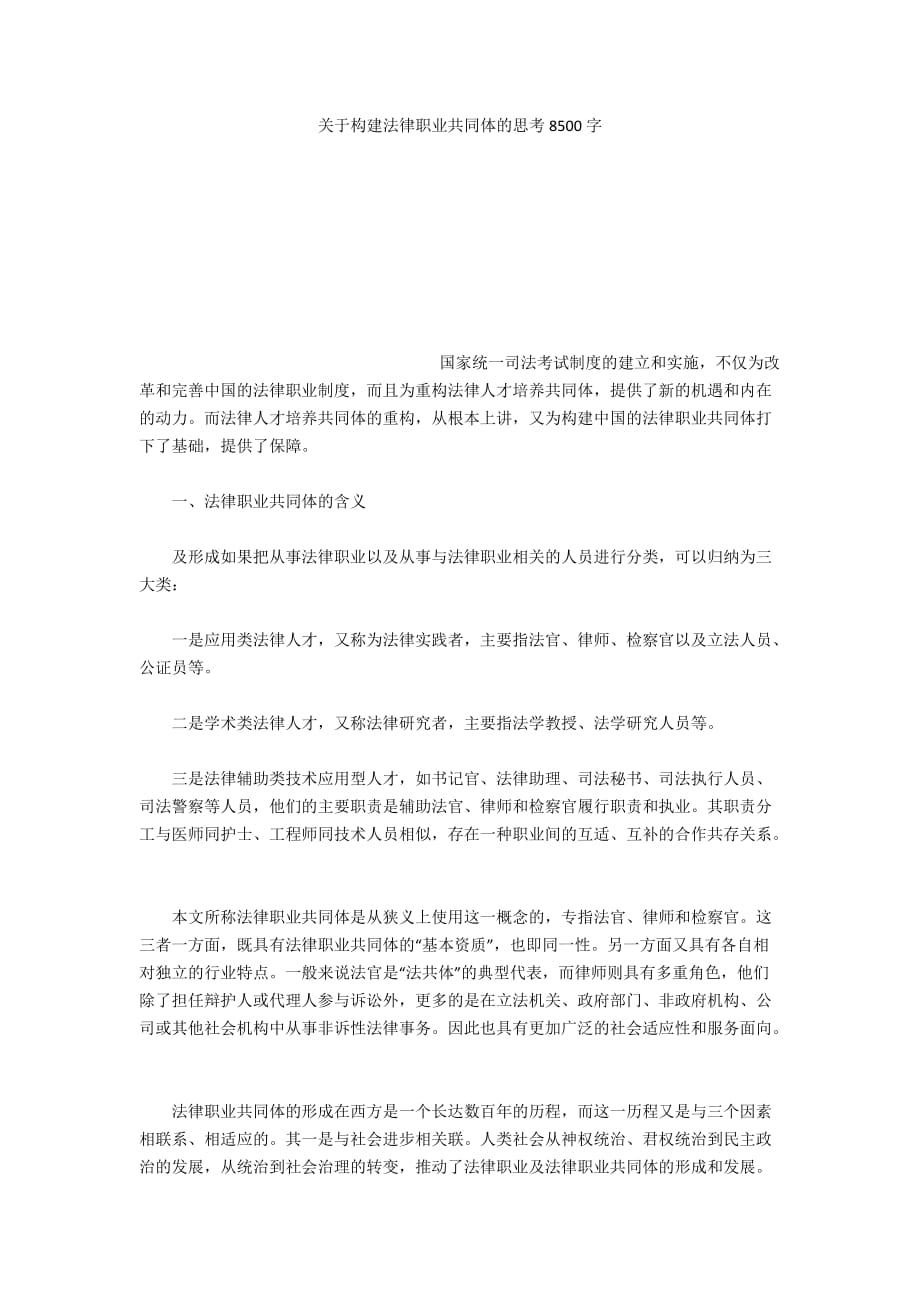 关于构建法律职业共同体的思考 8500 字

国家统一司法考试制度的建立和实施，不仅为改革和完善中国的法律职业制度，而且为重构法律人才培养共同体，提供了新的机遇和内在的动力。而法律人才培养共同体的重构，从根本上讲，又为构建中国的法律职业共同体打下了基础，提供了保障。

一、法律职业共同体的含义

及形成如果把从事法律职业以及从事与法律职业相关的人员进行分类，可以归纳为三大类：

一是应用类法律人才，又称为法律实践者，主要指法官、律师、检察官以及立法人员、公证员等。

二是学术类法律人才，又称法律研究者，主要指法学教授、法学研究人员等。

三是法律辅助类技术应用型人才，如书记官、法律助理、司法秘书、司法执行人员、司法警察等人员，他们的主要职责是辅助法官、律师和检察官履行职责和执业。其职责分工与医师同护士、工程师同技术人员相似，存在一种职业间的互适、互补的合作共存关系。

本文所称法律职业共同体是从狭义上使用这一概念的，专指法官、律师和检察官。这三者一方面，既具有法律职业共同体的“基本资质”，也即同一性。另一方面又具有各自相对独立的行业特点。一般来说法官是“法共体”的典型代表，而律师则具有多重角色，他们除了担任辩护人或代理人参与诉讼外，更多的是在立法机关、政府部门、非政府机构、公司或其他社会机构中从事非诉性法律事务。因此也具有更加广泛的社会适应性和服务面向。

法律职业共同体的形成在西方是一个长达数百年的历程，而这一历程又是与三个因素相联系、相适应的。其一是与社会进步相关联。人类社会从神权统治、君权统治到民主政治的发展，从统治到社会治理的转变，推动了法律职业及法律职业共同体的形成和发展。